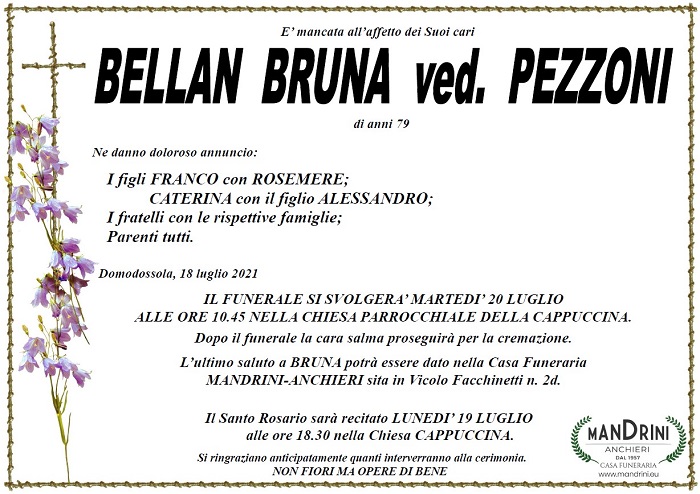 E' mancata all'affetto dei Suoi cari

BELLAN BRUNA ved. PEZZONI

di anni 79

Ne danno doloroso annuncio:

I figli FRANCO con ROSEMERE;
CATERINA con il figlio ALESSANDRO;
I fratelli con le rispettive famiglie;
Parenti tutti.

Domodossola, 18 luglio 2021

IL FUNERALE SI SVOLGERA' MARTEDI' 20 LUGLIO
ALLE ORE 10.45 NELLA CHIESA PARROCCHIALE DELLA CAPPUCCINA.

Dopo il funerale la cara salma proseguirà per la cremazione.

L'ultimo saluto a BRUNA potrà essere dato nella Casa Funeraria MANDRINI-ANCHIERI sita in Vicolo Facchinetti n. 2d.

Il Santo Rosario sarà recitato LUNEDI' 19 LUGLIO
alle ore 18.30 nella Chiesa CAPPUCCINA.

Si ringraziano anticipatamente quanti interverranno alla cerimonia.
NON FIORI MA OPERE DI BENE

MANDRINI
ANCHIERI
DAL 1957
CASA FUNERARIA
www.mandrini.eu